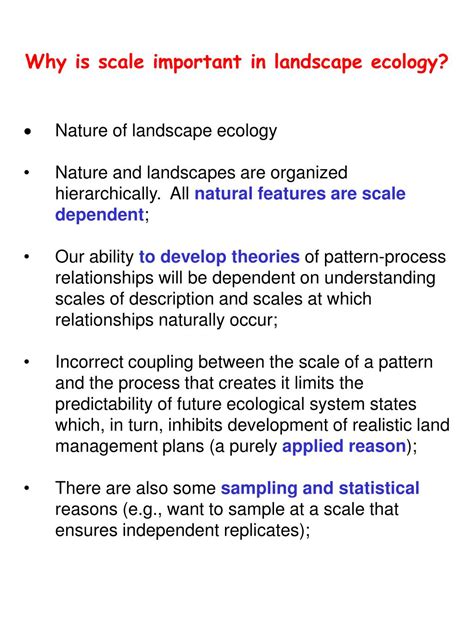 Why is scale important in landscape ecology?

• Nature of landscape ecology

• Nature and landscapes are organized hierarchically. All natural features are scale dependent;

• Our ability to develop theories of pattern-process relationships will be dependent on understanding scales of description and scales at which relationships naturally occur;

• Incorrect coupling between the scale of a pattern and the process that creates it limits the predictability of future ecological system states which, in turn, inhibits development of realistic land management plans (a purely applied reason);

• There are also some sampling and statistical reasons (e.g., want to sample at a scale that ensures independent replicates);